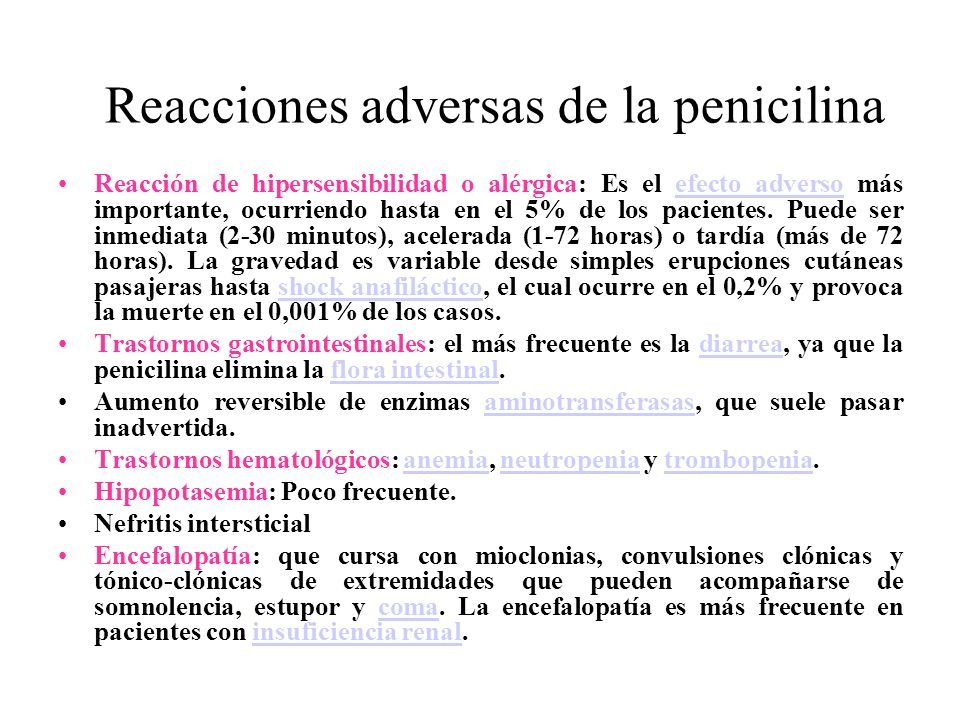 Reacciones adversas de la penicilina

• Reacción de hipersensibilidad o alérgica: Es el efecto adverso más importante, ocurriendo hasta en el 5% de los pacientes. Puede ser inmediata (2-30 minutos), acelerada (1-72 horas) o tardía (más de 72 horas). La gravedad es variable desde simples erupciones cutáneas pasajeras hasta shock anafiláctico, el cual ocurre en el 0,2% y provoca la muerte en el 0,001% de los casos.

• Trastornos gastrointestinales: el más frecuente es la diarrea, ya que la penicilina elimina la flora intestinal.

• Aumento reversible de enzimas aminotransferasas, que suele pasar inadvertida.

• Trastornos hematológicos: anemia, neutropenia y trombopenia.

• Hipopotasemia: Poco frecuente.

• Nefritis intersticial

• Encefalopatía: que cursa con mioclonias, convulsiones clónicas y tónico-clónicas de extremidades que pueden acompañarse de somnolencia, estupor y coma. La encefalopatía es más frecuente en pacientes con insuficiencia renal.